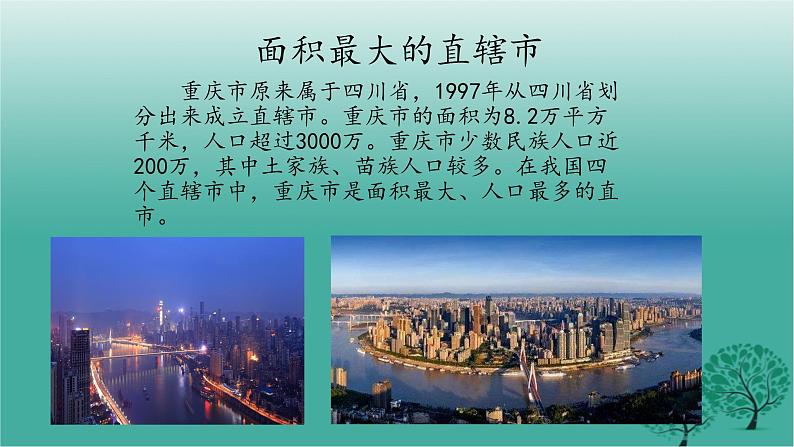 面积最大的直辖市

重庆市原来属于四川省，1997年从四川省划分出来成立直辖市。重庆市的面积为8.2万平方千米，人口超过3000万。重庆市少数民族人口近200万，其中土家族、苗族人口较多。在我国四个直辖市中，重庆市是面积最大、人口最多的直市。